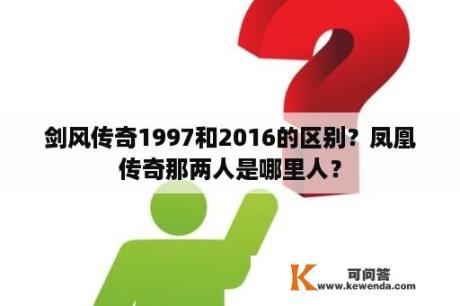 剑风传奇1997和2016的区别？凤凰传奇那两人是哪里人？

K 可问答
www.kewenda.com